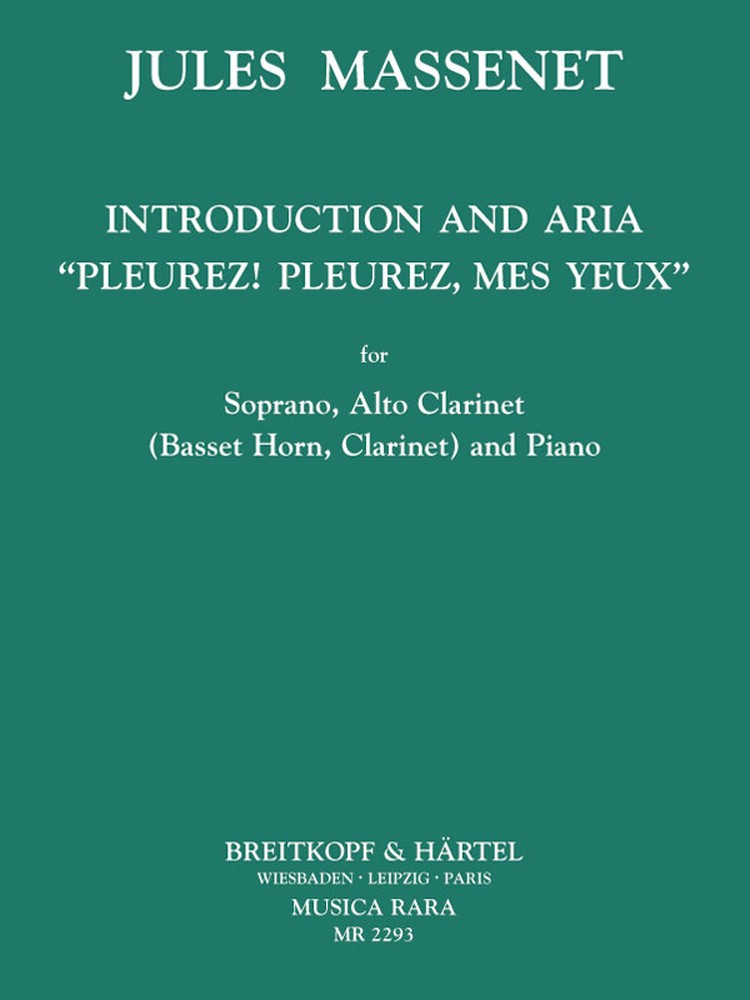 JULES MASSENET

INTRODUCTION AND ARIA
"PLEUREZ! PLEUREZ, MES YEUX"

for

Soprano, Alto Clarinet
(Basset Horn, Clarinet) and Piano

BREITKOPF & HÄRTEL
WIESBADEN · LEIPZIG · PARIS
MUSICA RARA
MR 2293